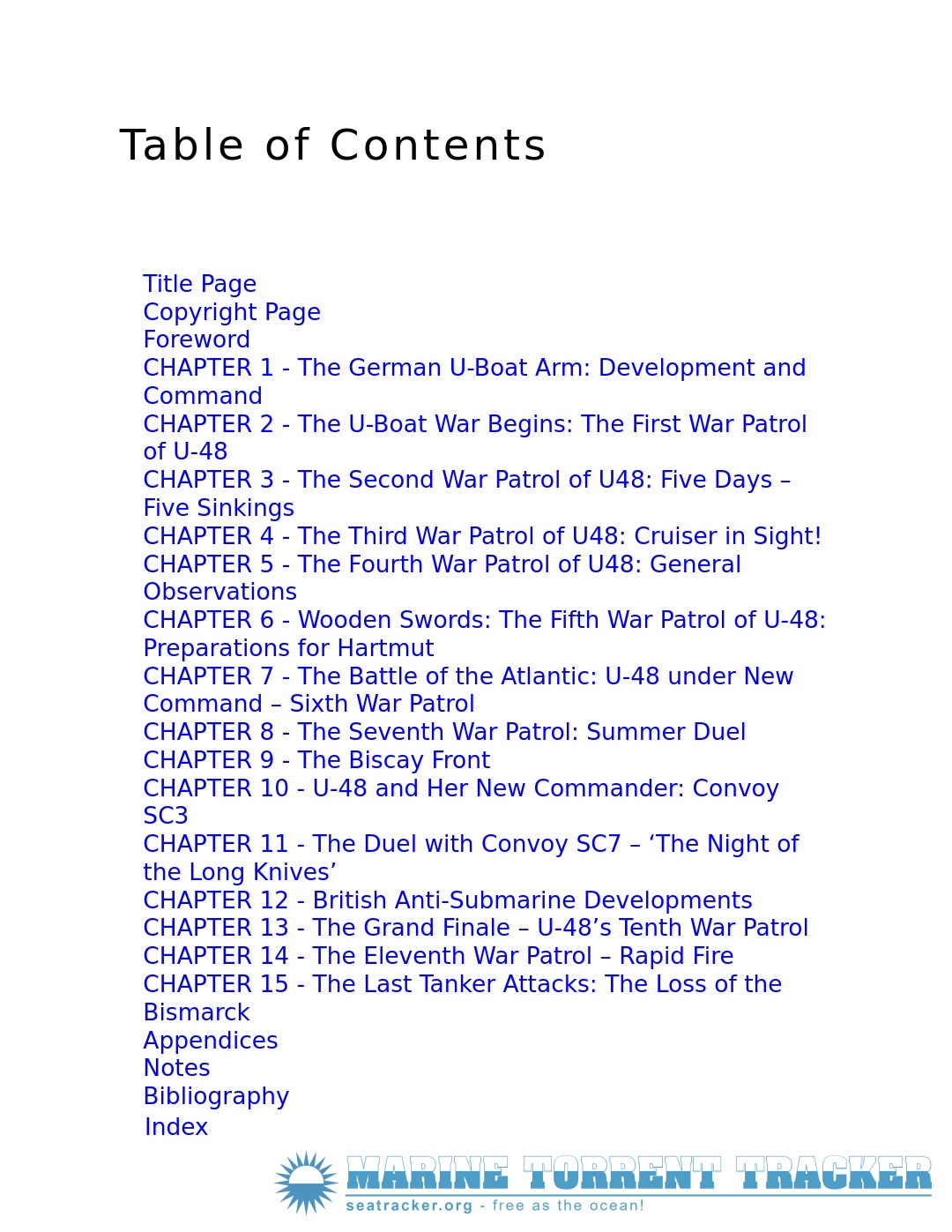 Table of Contents

Title Page
Copyright Page
Foreword
CHAPTER 1 - The German U-Boat Arm: Development and Command
CHAPTER 2 - The U-Boat War Begins: The First War Patrol of U-48
CHAPTER 3 - The Second War Patrol of U48: Five Days – Five Sinkings
CHAPTER 4 - The Third War Patrol of U48: Cruiser in Sight!
CHAPTER 5 - The Fourth War Patrol of U48: General Observations
CHAPTER 6 - Wooden Swords: The Fifth War Patrol of U-48: Preparations for Hartmut
CHAPTER 7 - The Battle of the Atlantic: U-48 under New Command – Sixth War Patrol
CHAPTER 8 - The Seventh War Patrol: Summer Duel
CHAPTER 9 - The Biscay Front
CHAPTER 10 - U-48 and Her New Commander: Convoy SC3
CHAPTER 11 - The Duel with Convoy SC7 – ‘The Night of the Long Knives’
CHAPTER 12 - British Anti-Submarine Developments
CHAPTER 13 - The Grand Finale – U-48’s Tenth War Patrol
CHAPTER 14 - The Eleventh War Patrol – Rapid Fire
CHAPTER 15 - The Last Tanker Attacks: The Loss of the Bismarck
Appendices
Notes
Bibliography
Index

MARINE TORRENT TRACKER
seatracker.org - free as the ocean!